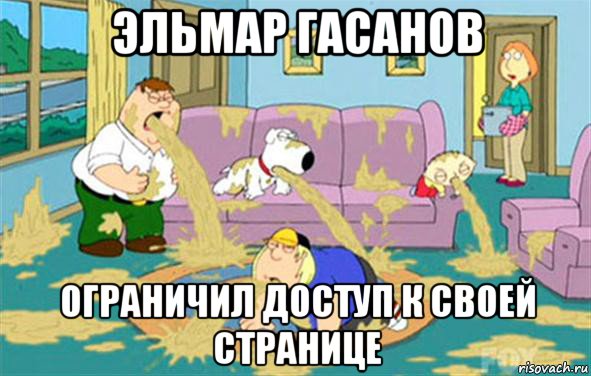 ЭЛЬМАР ГАСАНОВ

ОГРАНИЧИЛ ДОСТУП К СВОЕЙ СТРАНИЦЕ

FOX

risovach.ru